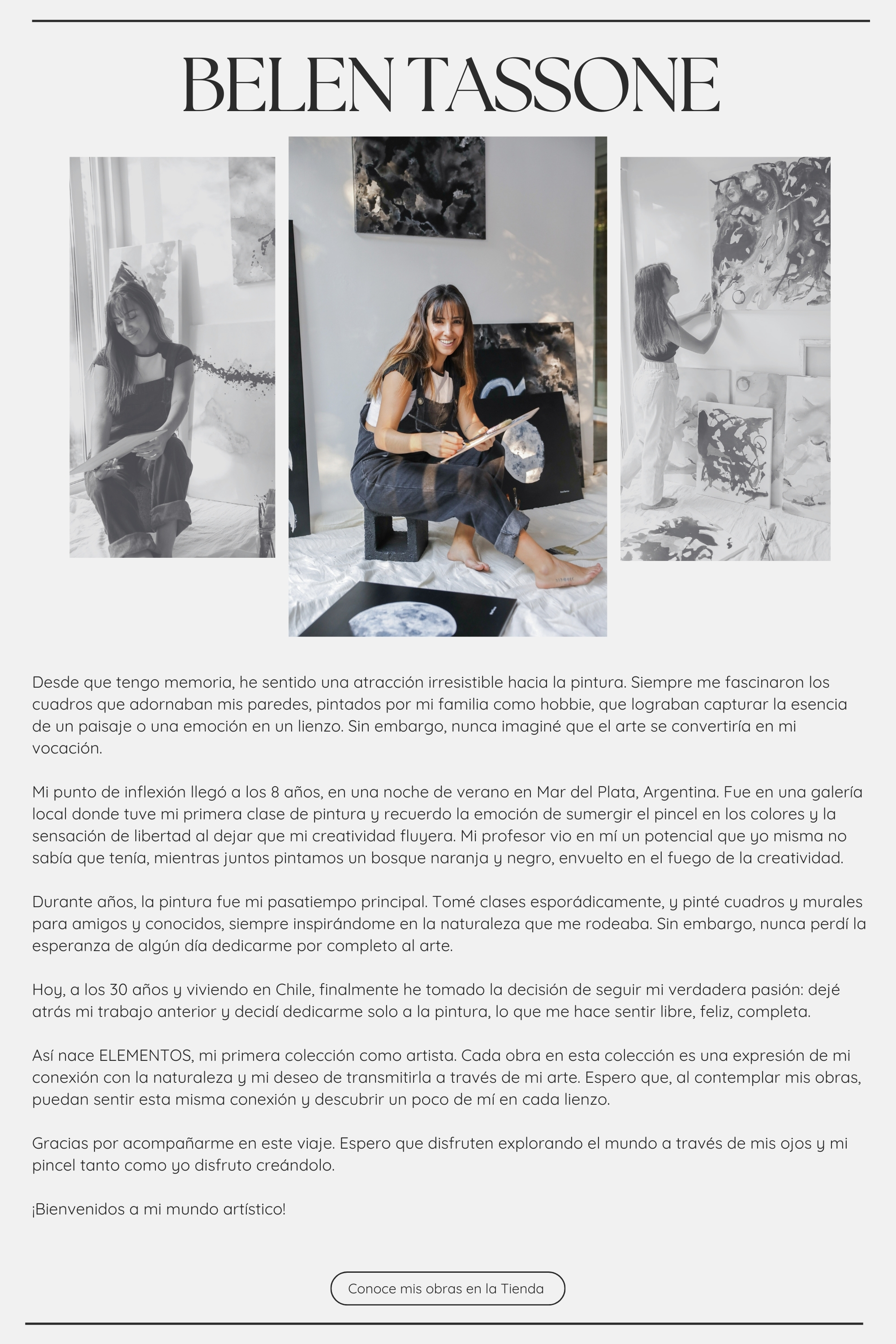 BELEN TASSONE

Desde que tengo memoria, he sentido una atracción irresistible hacia la pintura. Siempre me fascinaron los cuadros que adornaban mis paredes, pintados por mi familia como hobbie, que lograban capturar la esencia de un paisaje o una emoción en un lienzo. Sin embargo, nunca imaginé que el arte se convertiría en mi vocación.

Mi punto de inflexión llegó a los 8 años, en una noche de verano en Mar del Plata, Argentina. Fue en una galería local donde tuve mi primera clase de pintura y recuerdo la emoción de sumergir el pincel en los colores y la sensación de libertad al dejar que mi creatividad fluyera. Mi profesor vio en mí un potencial que yo misma no sabía que tenía, mientras juntos pintamos un bosque naranja y negro, envuelto en el fuego de la creatividad.

Durante años, la pintura fue mi pasatiempo principal. Tomé clases esporádicamente, y pinté cuadros y murales para amigos y conocidos, siempre inspirándome en la naturaleza que me rodeaba. Sin embargo, nunca perdí la esperanza de algún día dedicarme por completo al arte.

Hoy, a los 30 años y viviendo en Chile, finalmente he tomado la decisión de seguir mi verdadera pasión: dejé atrás mi trabajo anterior y decidí dedicarme solo a la pintura, lo que me hace sentir libre, feliz, completa.

Así nace ELEMENTOS, mi primera colección como artista. Cada obra en esta colección es una expresión de mi conexión con la naturaleza y mi deseo de transmitirla a través de mi arte. Espero que, al contemplar mis obras, puedan sentir esta misma conexión y descubrir un poco de mí en cada lienzo.

Gracias por acompañarme en este viaje. Espero que disfruten explorando el mundo a través de mis ojos y mi pincel tanto como yo disfruto creándolo.

¡Bienvenidos a mi mundo artístico!

Conoce mis obras en la Tienda